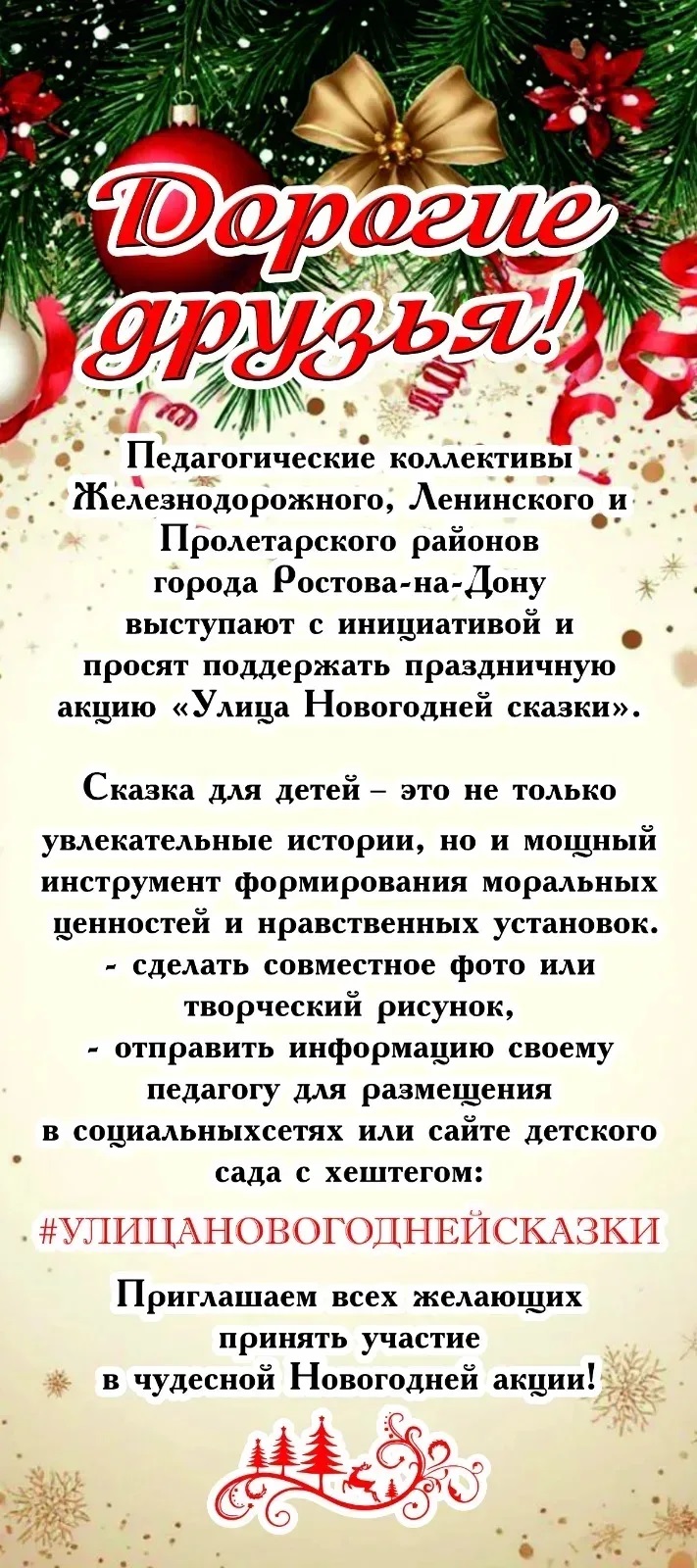 Дорогие друзья!

Педагогические коллективы Железнодорожного, Ленинского и Пролетарского районов города Ростова-на-Дону выступают с инициативой и просят поддержать праздничную акцию «Улица Новогодней сказки».

Сказка для детей – это не только увлекательные истории, но и мощный инструмент формирования моральных ценностей и нравственных установок.
- сделать совместное фото или творческий рисунок,
- отправить информацию своему педагогу для размещения в социальныхсетях или сайте детского сада с хештегом:

#УЛИЦАНОВОГОДНЕЙСКАЗКИ

Приглашаем всех желающих принять участие в чудесной Новогодней акции!